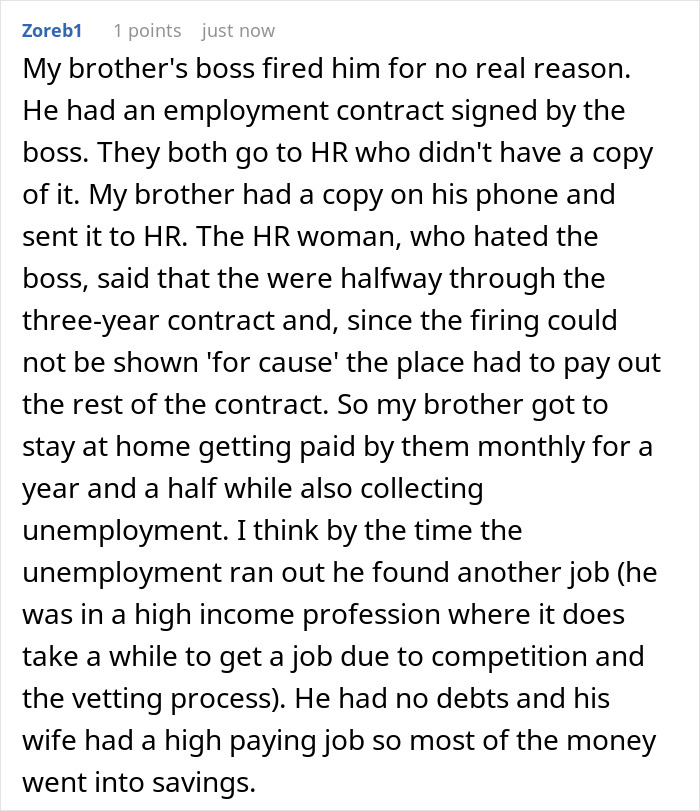 Zoreb1 1 points just now

My brother's boss fired him for no real reason. He had an employment contract signed by the boss. They both go to HR who didn't have a copy of it. My brother had a copy on his phone and sent it to HR. The HR woman, who hated the boss, said that the were halfway through the three-year contract and, since the firing could not be shown 'for cause' the place had to pay out the rest of the contract. So my brother got to stay at home getting paid by them monthly for a year and a half while also collecting unemployment. I think by the time the unemployment ran out he found another job (he was in a high income profession where it does take a while to get a job due to competition and the vetting process). He had no debts and his wife had a high paying job so most of the money went into savings.